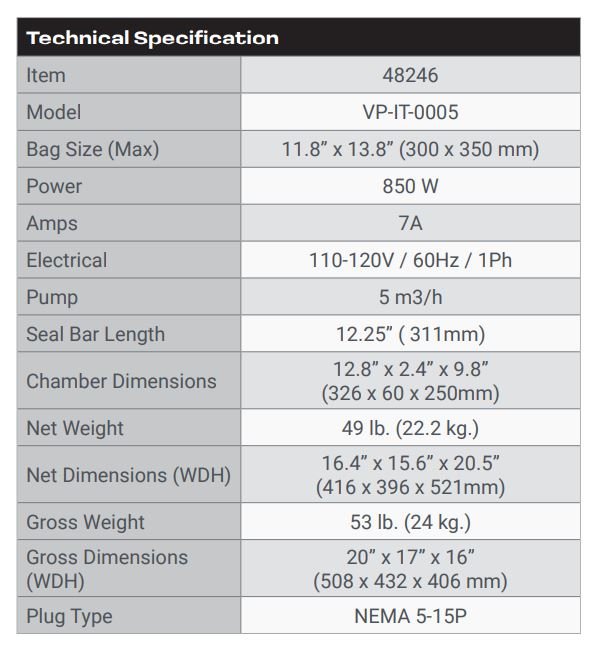 | Technical Specification | |
|---|---|
| Item | 48246 |
| Model | VP-IT-0005 |
| Bag Size (Max) | 11.8” x 13.8” (300 x 350 mm) |
| Power | 850 W |
| Amps | 7A |
| Electrical | 110-120V / 60Hz / 1Ph |
| Pump | 5 m3/h |
| Seal Bar Length | 12.25” ( 311mm) |
| Chamber Dimensions | 12.8” x 2.4” x 9.8” (326 x 60 x 250mm) |
| Net Weight | 49 lb. (22.2 kg.) |
| Net Dimensions (WDH) | 16.4” x 15.6” x 20.5” (416 x 396 x 521mm) |
| Gross Weight | 53 lb. (24 kg.) |
| Gross Dimensions (WDH) | 20” x 17” x 16” (508 x 432 x 406 mm) |
| Plug Type | NEMA 5-15P |